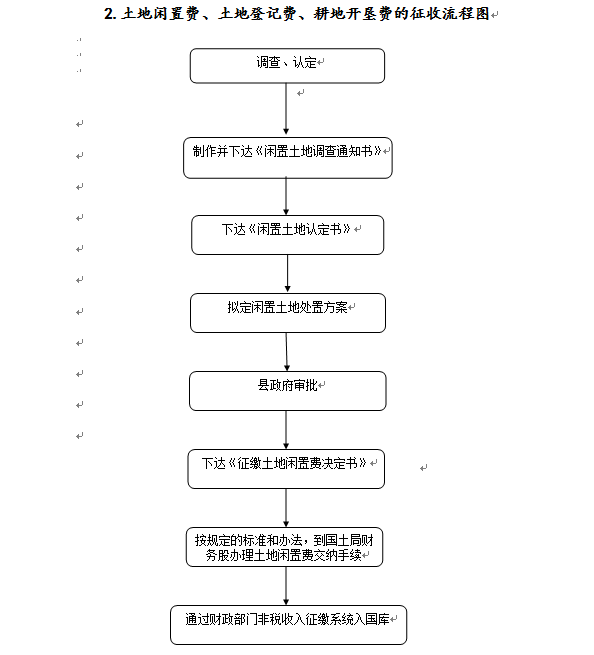 2. 土地闲置费、土地登记费、耕地开垦费的征收流程图

调查、认定

制作并下达《闲置土地调查通知书》

下达《闲置土地认定书》

拟定闲置土地处置方案

县政府审批

下达《征缴土地闲置费决定书》

按规定的标准和办法，到国土局财务股办理土地闲置费交纳手续

通过财政部门非税收入征缴系统入国库